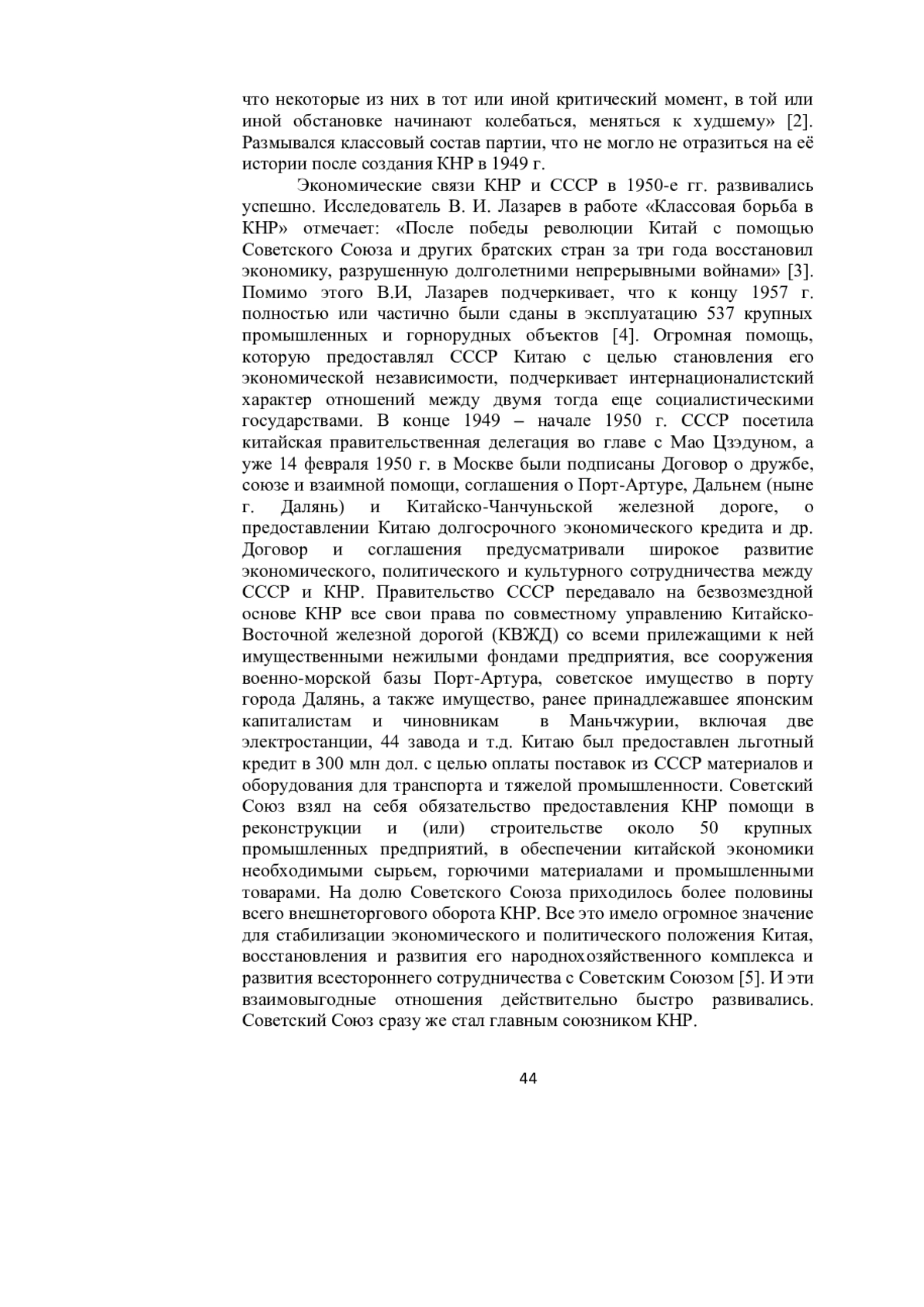 что некоторые из них в тот или иной критический момент, в той или иной обстановке начинают колебаться, меняться к худшему» [2]. Размывался классовый состав партии, что не могло не отразиться на её истории после создания КНР в 1949 г.

Экономические связи КНР и СССР в 1950-е гг. развивались успешно. Исследователь В. И. Лазарев в работе «Классовая борьба в КНР» отмечает: «После победы революции Китай с помощью Советского Союза и других братских стран за три года восстановил экономику, разрушенную долголетними непрерывными войнами» [3]. Помимо этого В.И, Лазарев подчеркивает, что к концу 1957 г. полностью или частично были сданы в эксплуатацию 537 крупных промышленных и горнорудных объектов [4]. Огромная помощь, которую предоставлял СССР Китаю с целью становления его экономической независимости, подчеркивает интернационалистский характер отношений между двумя тогда еще социалистическими государствами. В конце 1949 – начале 1950 г. СССР посетила китайская правительственная делегация во главе с Мао Цзэдуном, а уже 14 февраля 1950 г. в Москве были подписаны Договор о дружбе, союзе и взаимной помощи, соглашения о Порт-Артуре, Дальнем (ныне г. Далянь) и Китайско-Чанчуньской железной дороге, о предоставлении Китаю долгосрочного экономического кредита и др. Договор и соглашения предусматривали широкое развитие экономического, политического и культурного сотрудничества между СССР и КНР. Правительство СССР передавало на безвозмездной основе КНР все свои права по совместному управлению Китайско-Восточной железной дорогой (КВЖД) со всеми прилежащими к ней имущественными нежилыми фондами предприятия, все сооружения военно-морской базы Порт-Артура, советское имущество в порту города Далянь, а также имущество, ранее принадлежавшее японским капиталистам и чиновникам в Маньчжурии, включая две электростанции, 44 завода и т.д. Китаю был предоставлен льготный кредит в 300 млн дол. с целью оплаты поставок из СССР материалов и оборудования для транспорта и тяжелой промышленности. Советский Союз взял на себя обязательство предоставления КНР помощи в реконструкции и (или) строительстве около 50 крупных промышленных предприятий, в обеспечении китайской экономики необходимыми сырьем, горючими материалами и промышленными товарами. На долю Советского Союза приходилось более половины всего внешнеторгового оборота КНР. Все это имело огромное значение для стабилизации экономического и политического положения Китая, восстановления и развития его народнохозяйственного комплекса и развития всестороннего сотрудничества с Советским Союзом [5]. И эти взаимовыгодные отношения действительно быстро развивались. Советский Союз сразу же стал главным союзником КНР.

44